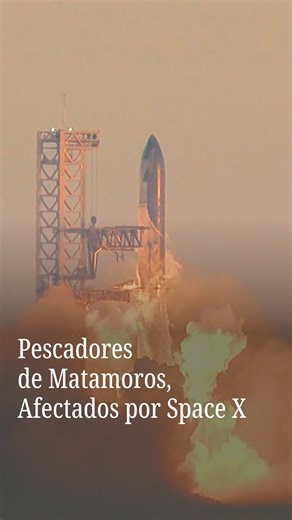 Pescadores
de Matamoros,
Afectados por Space X